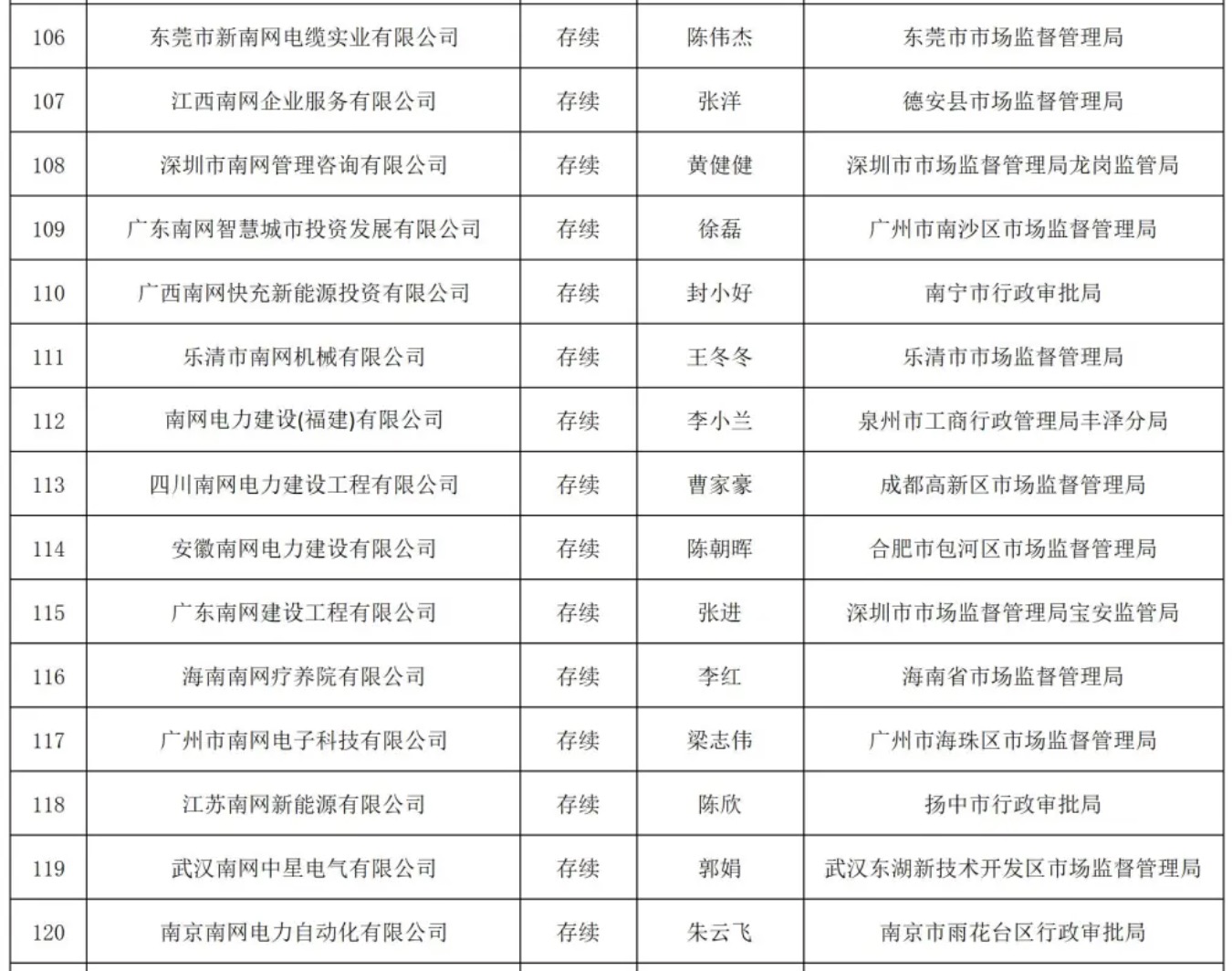 | 106 | 东莞市新南网电缆实业有限公司 | 存续 | 陈伟杰 | 东莞市市场监督管理局 |
|---|---|---|---|---|
| 107 | 江西南网企业服务有限公司 | 存续 | 张洋 | 德安县市场监督管理局 |
| 108 | 深圳市南网管理咨询有限公司 | 存续 | 黄健健 | 深圳市市场监督管理局龙岗监管局 |
| 109 | 广东南网智慧城市投资发展有限公司 | 存续 | 徐磊 | 广州市南沙区市场监督管理局 |
| 110 | 广西南网快充新能源投资有限公司 | 存续 | 封小好 | 南宁市行政审批局 |
| 111 | 乐清市南网机械有限公司 | 存续 | 王冬冬 | 乐清市市场监督管理局 |
| 112 | 南网电力建设(福建)有限公司 | 存续 | 李小兰 | 泉州市工商行政管理局丰泽分局 |
| 113 | 四川南网电力建设工程有限公司 | 存续 | 曹家豪 | 成都高新区市场监督管理局 |
| 114 | 安徽南网电力建设有限公司 | 存续 | 陈朝晖 | 合肥市包河区市场监督管理局 |
| 115 | 广东南网建设工程有限公司 | 存续 | 张进 | 深圳市市场监督管理局宝安监管局 |
| 116 | 海南南网疗养院有限公司 | 存续 | 李红 | 海南省市场监督管理局 |
| 117 | 广州市南网电子科技有限公司 | 存续 | 梁志伟 | 广州市海珠区市场监督管理局 |
| 118 | 江苏南网新能源有限公司 | 存续 | 陈欣 | 扬中市行政审批局 |
| 119 | 武汉南网中星电气有限公司 | 存续 | 郭娟 | 武汉东湖新技术开发区市场监督管理局 |
| 120 | 南京南网电力自动化有限公司 | 存续 | 朱云飞 | 南京市雨花台区行政审批局 |